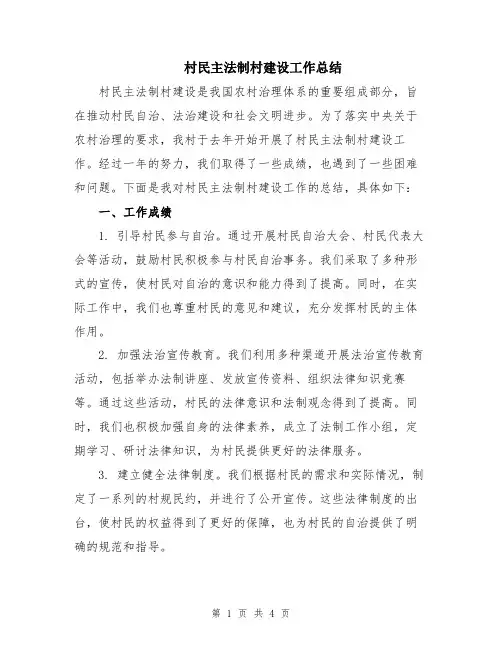 村民主法制村建设工作总结

村民主法制村建设是我国农村治理体系的重要组成部分，旨在推动村民自治、法治建设和社会文明进步。为了落实中央关于农村治理的要求，我村于去年开始开展了村民主法制村建设工作。经过一年的努力，我们取得了一些成绩，也遇到了一些困难和问题。下面是我对村民主法制村建设工作的总结，具体如下：

一、工作成绩

1. 引导村民参与自治。通过开展村民自治大会、村民代表大会等活动，鼓励村民积极参与村民自治事务。我们采取了多种形式的宣传，使村民对自治的意识和能力得到了提高。同时，在实际工作中，我们也尊重村民的意见和建议，充分发挥村民的主体作用。

2. 加强法治宣传教育。我们利用多种渠道开展法治宣传教育活动，包括举办法制讲座、发放宣传资料、组织法律知识竞赛等。通过这些活动，村民的法律意识和法制观念得到了提高。同时，我们也积极加强自身的法律素养，成立了法制工作小组，定期学习、研讨法律知识，为村民提供更好的法律服务。

3. 建立健全法律制度。我们根据村民的需求和实际情况，制定了一系列的村规民约，并进行了公开宣传。这些法律制度的出台，使村民的权益得到了更好的保障，也为村民的自治提供了明确的规范和指导。

第 1 页 共 4 页